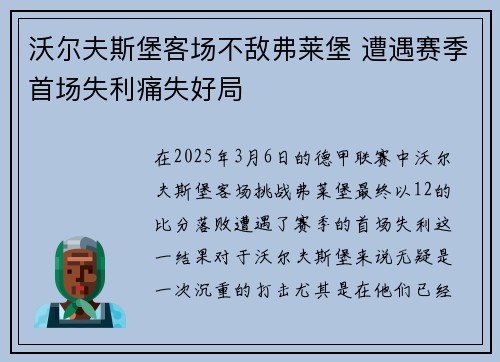 沃尔夫斯堡客场不敌弗莱堡 遭遇赛季首场失利痛失好局

在2025年3月6日的德甲联赛中沃尔夫斯堡客场挑战弗莱堡最终以12的比分落败遭遇了赛季的首场失利这一结果对于沃尔夫斯堡来说无疑是一次沉重的打击尤其是在他们已经